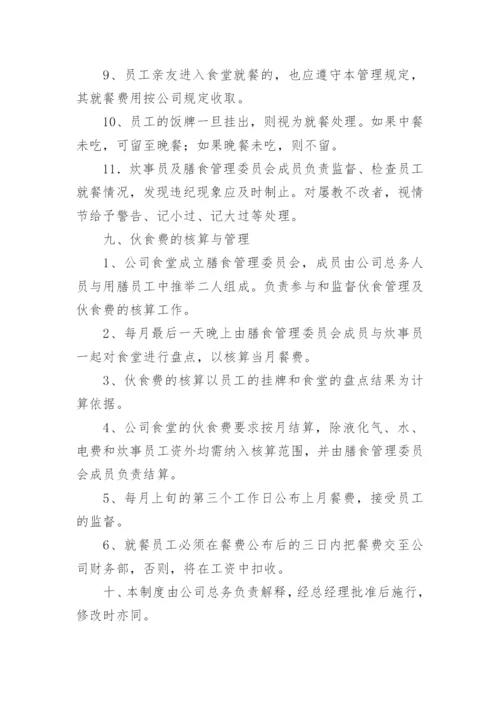 9、员工亲友进入食堂就餐的，也应遵守本管理规定，其就餐费用按公司规定收取。

10、员工的饭牌一旦挂出，则视为就餐处理。如果中餐未吃，可留至晚餐；如果晚餐未吃，则不留。

11．炊事员及膳食管理委员会成员负责监督、检查员工就餐情况，发现违纪现象应及时制止。对屡教不改者，视情节给予警告、记小过、记大过等处理。

九、伙食费的核算与管理

1、公司食堂成立膳食管理委员会，成员由公司总务人员与用膳员工中推举二人组成。负责参与和监督伙食管理及伙食费的核算工作。

2、每月最后一天晚上由膳食管理委员会成员与炊事员一起对食堂进行盘点，以核算当月餐费。

3、伙食费的核算以员工的挂牌和食堂的盘点结果为计算依据。

4、公司食堂的伙食费要求按月结算，除液化气、水、电费和炊事员工资外均需纳入核算范围，并由膳食管理委员会成员负责结算。

5、每月上旬的第三个工作日公布上月餐费，接受员工的监督。

6、就餐员工必须在餐费公布后的三日内把餐费交至公司财务部，否则，将在工资中扣收。

十、本制度由公司总务负责解释，经总经理批准后施行，修改时亦同。